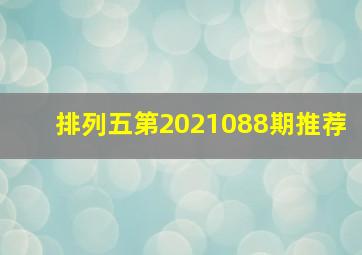 排列五第2021088期推荐